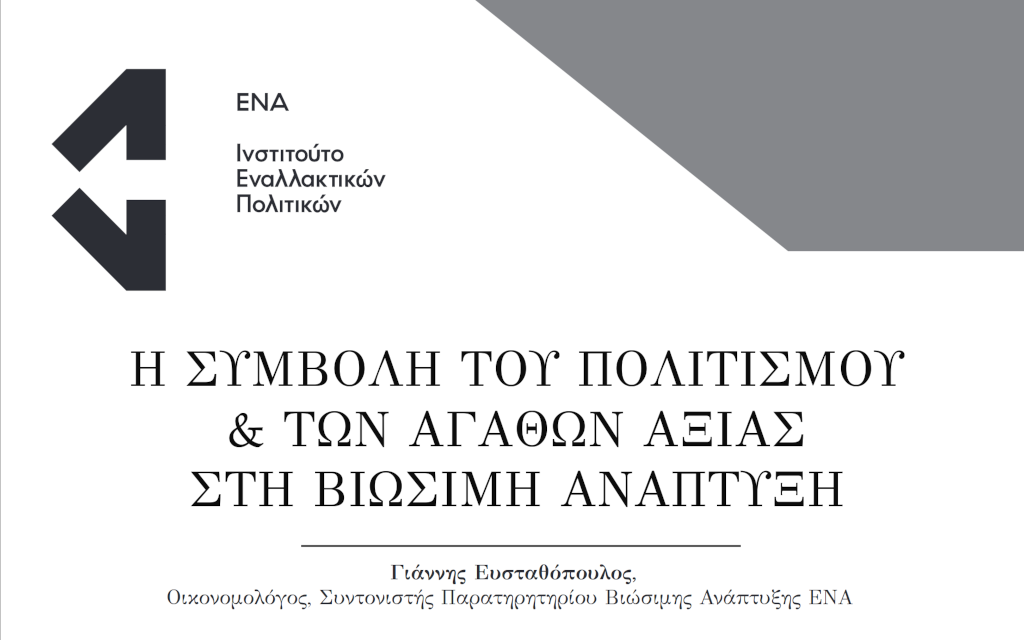 ΕΝΑ

Ινστιτούτο Εναλλακτικών Πολιτικών

Η ΣΥΜΒΟΛΗ ΤΟΥ ΠΟΛΙΤΙΣΜΟΥ & ΤΩΝ ΑΓΑΘΩΝ ΑΞΙΑΣ ΣΤΗ ΒΙΩΣΙΜΗ ΑΝΑΠΤΥΞΗ

Γιάννης Ευσταθόπουλος,
Οικονομολόγος, Συντονιστής Παρατηρητηρίου Βιώσιμης Ανάπτυξης ΕΝΑ